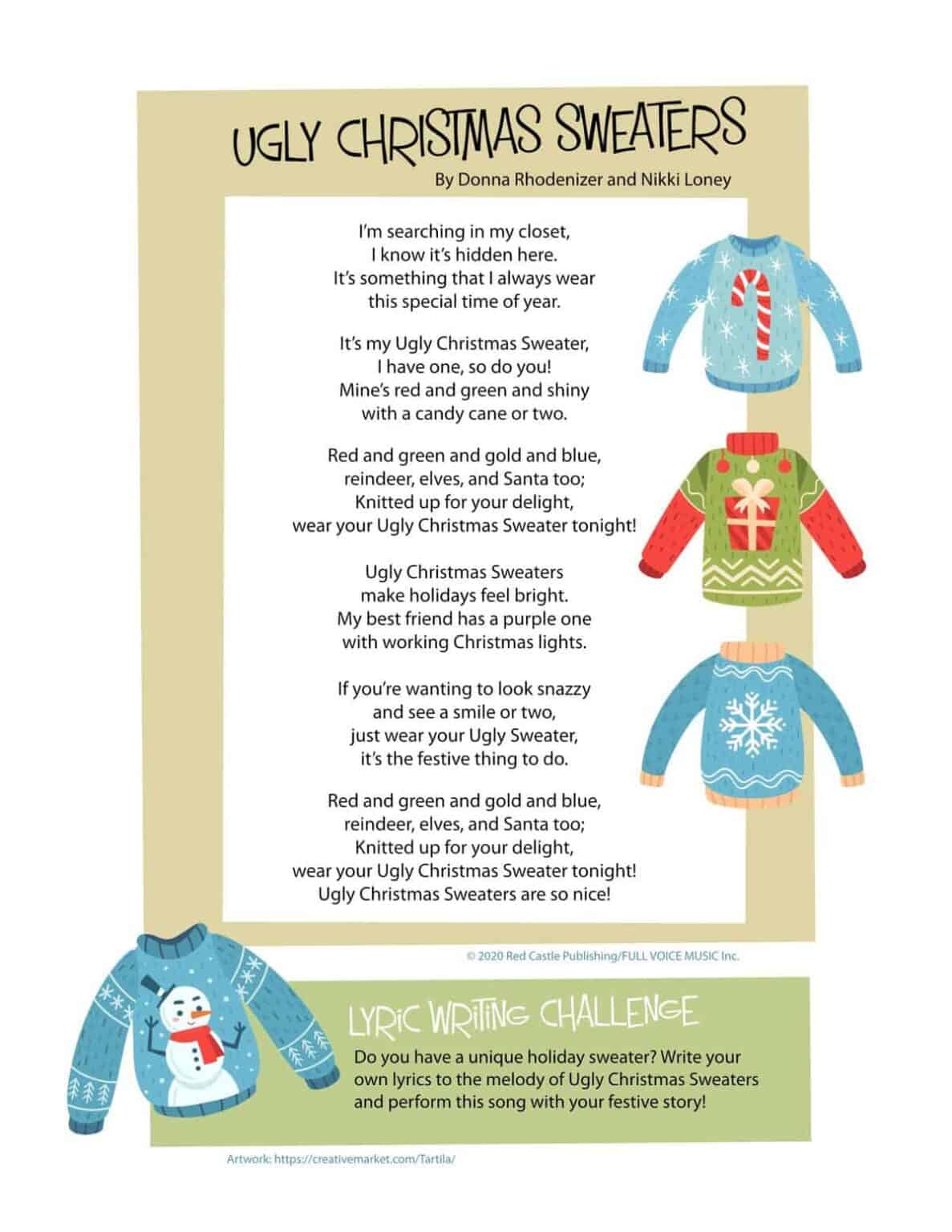 UGLY CHRISTMAS SWEATERS

By Donna Rhodenizer and Nikki Loney

I'm searching in my closet,
I know it's hidden here.
It's something that I always wear
this special time of year.

It's my Ugly Christmas Sweater,
I have one, so do you!
Mine's red and green and shiny
with a candy cane or two.

Red and green and gold and blue,
reindeer, elves, and Santa too;
Knitted up for your delight,
wear your Ugly Christmas Sweater tonight!

Ugly Christmas Sweaters
make holidays feel bright.
My best friend has a purple one
with working Christmas lights.

If you're wanting to look snazzy
and see a smile or two,
just wear your Ugly Sweater,
it's the festive thing to do.

Red and green and gold and blue,
reindeer, elves, and Santa too;
Knitted up for your delight,
wear your Ugly Christmas Sweater tonight!
Ugly Christmas Sweaters are so nice!

© 2020 Red Castle Publishing/FULL VOICE MUSIC Inc.

LYRIC WRITING CHALLENGE

Do you have a unique holiday sweater? Write your own lyrics to the melody of Ugly Christmas Sweaters and perform this song with your festive story!

Artwork: https://creativemarket.com/Tartila/